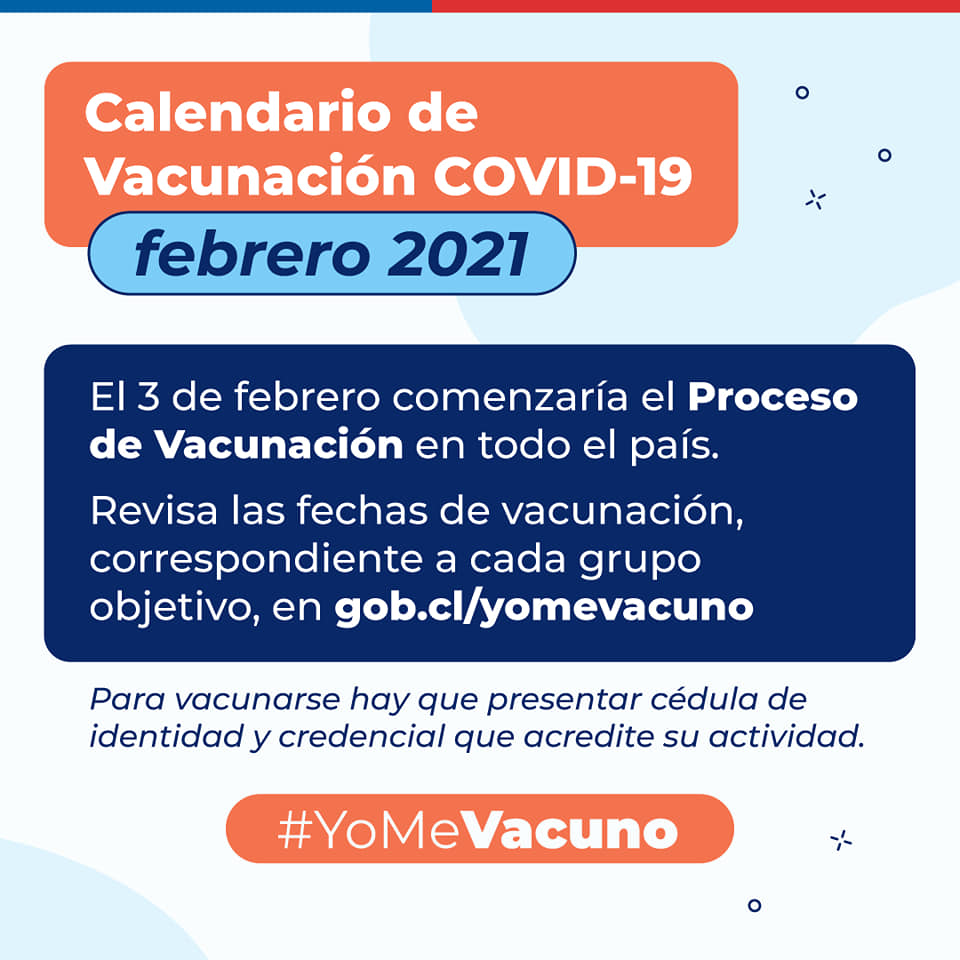 Calendario de Vacunación COVID-19

febrero 2021

El 3 de febrero comenzaría el Proceso de Vacunación en todo el país.

Revisa las fechas de vacunación, correspondiente a cada grupo objetivo, en gob.cl/yomevacuno

Para vacunarse hay que presentar cédula de identidad y credencial que acredite su actividad.

#YoMeVacuno